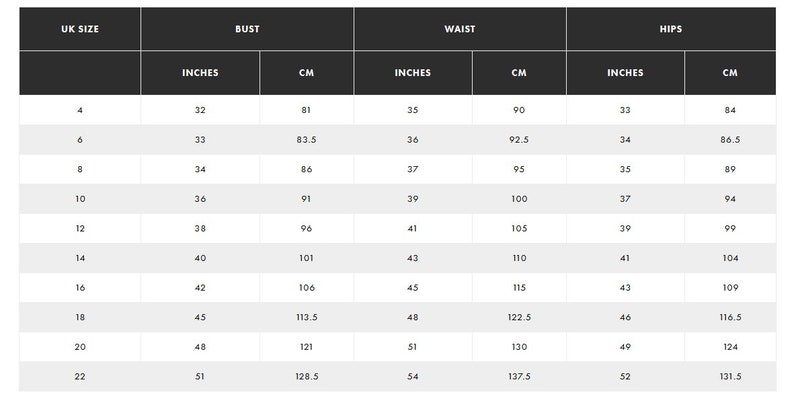 | UK SIZE | BUST | | WAIST | | HIPS | |
|---|---|---|---|---|---|---|
| | INCHES | CM | INCHES | CM | INCHES | CM |
| 4 | 32 | 81 | 35 | 90 | 33 | 84 |
| 6 | 33 | 83.5 | 36 | 92.5 | 34 | 86.5 |
| 8 | 34 | 86 | 37 | 95 | 35 | 89 |
| 10 | 36 | 91 | 39 | 100 | 37 | 94 |
| 12 | 38 | 96 | 41 | 105 | 39 | 99 |
| 14 | 40 | 101 | 43 | 110 | 41 | 104 |
| 16 | 42 | 106 | 45 | 115 | 43 | 109 |
| 18 | 45 | 113.5 | 48 | 122.5 | 46 | 116.5 |
| 20 | 48 | 121 | 51 | 130 | 49 | 124 |
| 22 | 51 | 128.5 | 54 | 137.5 | 52 | 131.5 |